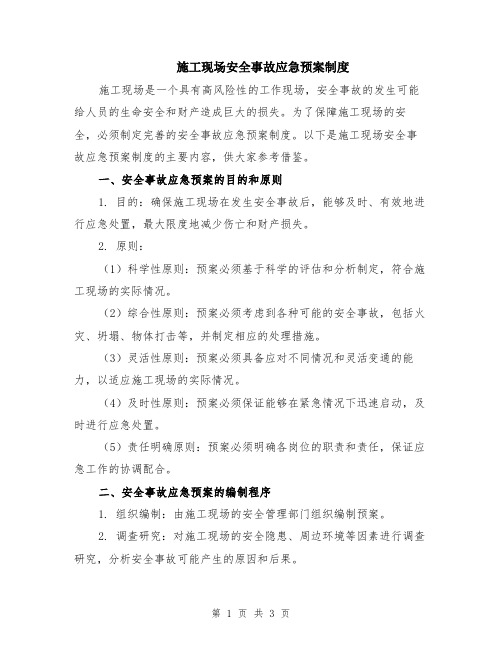 施工现场安全事故应急预案制度

施工现场是一个具有高风险性的工作现场，安全事故的发生可能给人员的生命安全和财产造成巨大的损失。为了保障施工现场的安全，必须制定完善的安全事故应急预案制度。以下是施工现场安全事故应急预案制度的主要内容，供大家参考借鉴。

一、安全事故应急预案的目的和原则

1. 目的：确保施工现场在发生安全事故后，能够及时、有效地进行应急处置，最大限度地减少伤亡和财产损失。

2. 原则：

（1）科学性原则：预案必须基于科学的评估和分析制定，符合施工现场的实际情况。

（2）综合性原则：预案必须考虑到各种可能的安全事故，包括火灾、坍塌、物体打击等，并制定相应的处理措施。

（3）灵活性原则：预案必须具备应对不同情况和灵活变通的能力，以适应施工现场的实际情况。

（4）及时性原则：预案必须保证能够在紧急情况下迅速启动，及时进行应急处置。

（5）责任明确原则：预案必须明确各岗位的职责和责任，保证应急工作的协调配合。

二、安全事故应急预案的编制程序

1. 组织编制：由施工现场的安全管理部门组织编制预案。

2. 调查研究：对施工现场的安全隐患、周边环境等因素进行调查研究，分析安全事故可能产生的原因和后果。

第 1 页 共 3 页